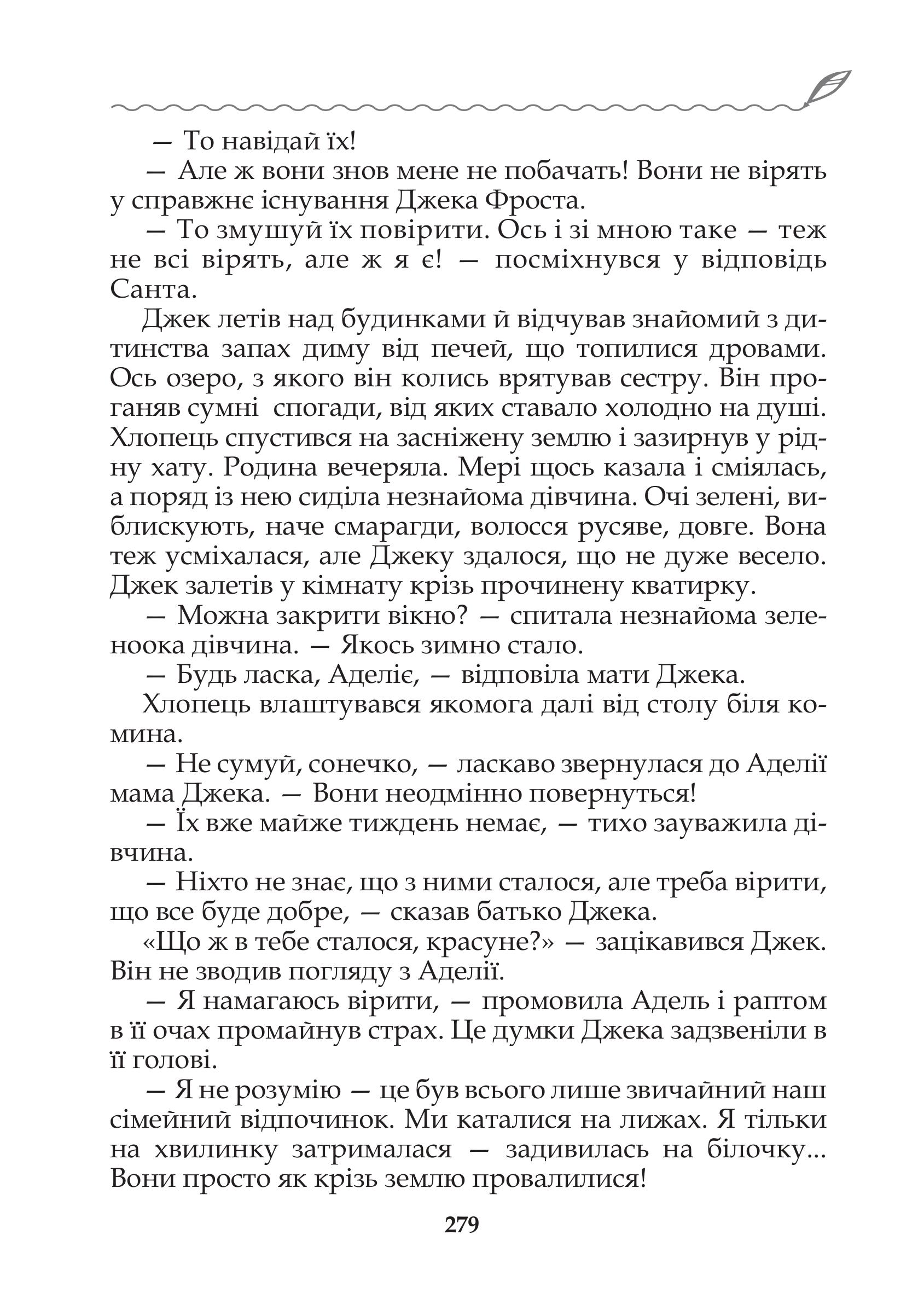 — То навідай їх!

— Але ж вони знов мене не побачать! Вони не вірять у справжнє існування Джека Фроста.

— То змушуй їх повірити. Ось і зі мною таке — теж не всі вірять, але ж я є! — посміхнувся у відповідь Санта.

Джек летів над будинками й відчував знайомий з дитинства запах диму від печей, що топилися дровами. Ось озеро, з якого він колись врятував сестру. Він проганяв сумні спогади, від яких ставало холодно на душі. Хлопець спустився на засніжену землю і зазирнув у рідну хату. Родина вечеряла. Мері щось казала і сміялась, а поряд із нею сиділа незнайома дівчина. Очі зелені, виблискують, наче смарагди, волосся русяве, довге. Вона теж усміхалася, але Джеку здалося, що не дуже весело. Джек залетів у кімнату крізь прочинену кватирку.

— Можна закрити вікно? — спитала незнайома зеленоока дівчина. — Якось зимно стало.

— Будь ласка, Аделіє, — відповіла мати Джека.

Хлопець влаштувався якомога далі від столу біля комина.

— Не сумуй, сонечко, — ласкаво звернулася до Аделії мама Джека. — Вони неодмінно повернуться!

— Їх вже майже тиждень немає, — тихо зауважила дівчина.

— Ніхто не знає, що з ними сталося, але треба вірити, що все буде добре, — сказав батько Джека.

«Що ж в тебе сталося, красуне?» — зацікавився Джек. Він не зводив погляду з Аделії.

— Я намагаюсь вірити, — промовила Адель і раптом в її очах промайнув страх. Це думки Джека задзвеніли в її голові.

— Я не розумію — це був всього лише звичайний наш сімейний відпочинок. Ми каталися на лижах. Я тільки на хвилинку затрималася — задивилась на білочку... Вони просто як крізь землю провалилися!

279